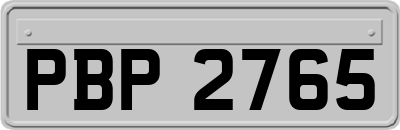 PBP 2765